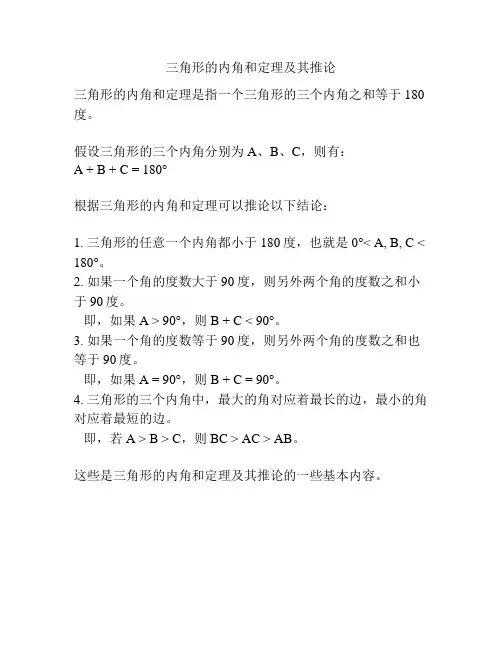 三角形的内角和定理及其推论

三角形的内角和定理是指一个三角形的三个内角之和等于 180 度。

假设三角形的三个内角分别为 A、B、C，则有：
$A + B + C = 180°$

根据三角形的内角和定理可以推论以下结论：

1. 三角形的任意一个内角都小于 180 度，也就是 $0° < A, B, C < 180°$。
2. 如果一个角的度数大于 90 度，则另外两个角的度数之和小于 90 度。
即，如果 $A > 90°$，则 $B + C < 90°$。
3. 如果一个角的度数等于 90 度，则另外两个角的度数之和也等于 90 度。
即，如果 $A = 90°$，则 $B + C = 90°$。
4. 三角形的三个内角中，最大的角对应着最长的边，最小的角对应着最短的边。
即，若 $A > B > C$，则 $BC > AC > AB$。

这些是三角形的内角和定理及其推论的一些基本内容。